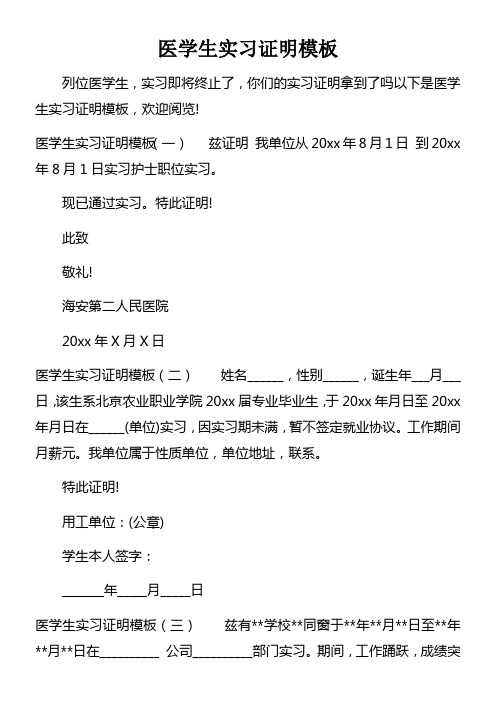 医学生实习证明模板

列位医学生，实习即将终止了，你们的实习证明拿到了吗以下是医学生实习证明模板，欢迎阅览!

医学生实习证明模板(一)　　兹证明 我单位从 20xx 年 8 月 1 日 到 20xx 年 8 月 1 日实习护士职位实习。

现已通过实习。特此证明!

此致

敬礼!

海安第二人民医院

20xx 年 X 月 X 日

医学生实习证明模板（二）　　姓名______，性别______，诞生年___月___日，该生系北京农业职业学院 20xx 届专业毕业生，于 20xx 年月日至 20xx 年月日在______(单位)实习，因实习期未满，暂不签定就业协议。工作期间月薪元。我单位属于性质单位，单位地址，联系。

特此证明!

用工单位：(公章)

学生本人签字：

_______年_____月_____日

医学生实习证明模板（三）　　兹有**学校**同窗于**年**月**日至**年**月**日在__________ 公司__________部门实习。期间，工作踊跃，成绩突